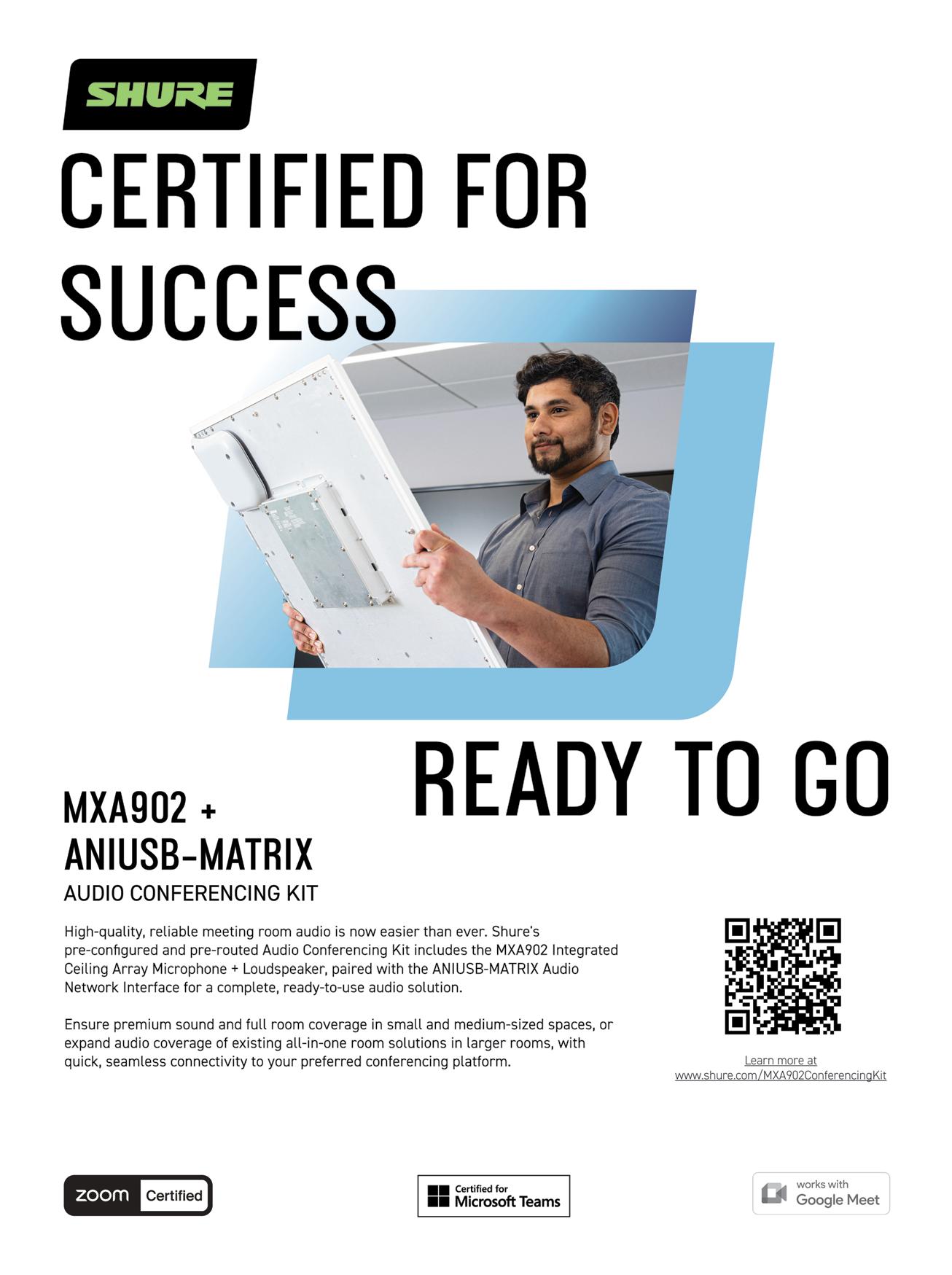 SHURE

CERTIFIED FOR SUCCESS

READY TO GO

MXA902 +
ANIUSB-MATRIX
AUDIO CONFERENCING KIT

High-quality, reliable meeting room audio is now easier than ever. Shure's pre-configured and pre-routed Audio Conferencing Kit includes the MXA902 Integrated Ceiling Array Microphone + Loudspeaker, paired with the ANIUSB-MATRIX Audio Network Interface for a complete, ready-to-use audio solution.

Ensure premium sound and full room coverage in small and medium-sized spaces, or expand audio coverage of existing all-in-one room solutions in larger rooms, with quick, seamless connectivity to your preferred conferencing platform.

Learn more at
www.shure.com/MXA902ConferencingKit

zoom Certified

Certified for
Microsoft Teams

works with
Google Meet